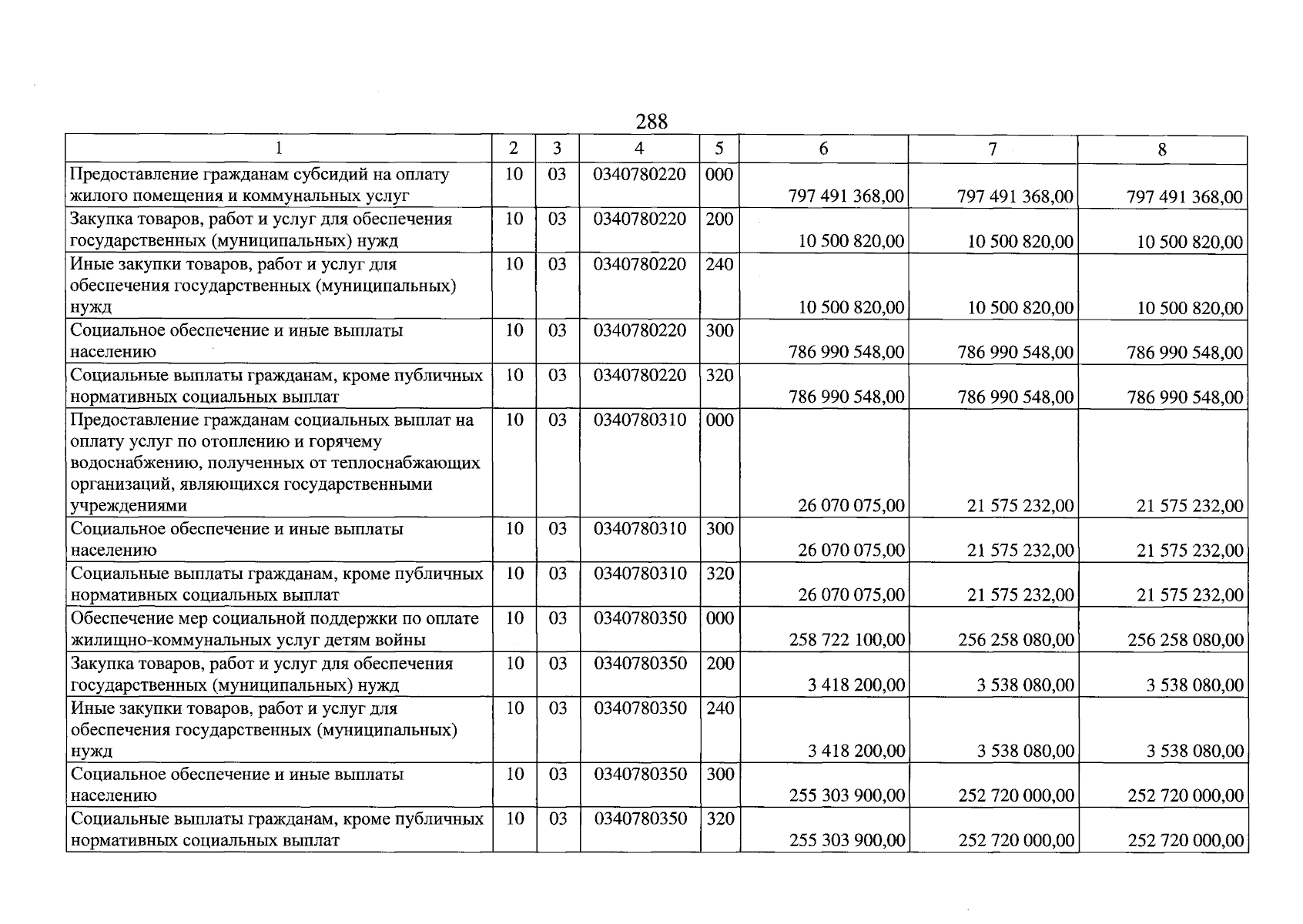 288

| 1 | 2 | 3 | 4 | 5 | 6 | 7 | 8 |
|---|---|---|---|---|---|---|---|
| Предоставление гражданам субсидий на оплату жилого помещения и коммунальных услуг | 10 | 03 | 0340780220 | 000 | 797 491 368,00 | 797 491 368,00 | 797 491 368,00 |
| Закупка товаров, работ и услуг для обеспечения государственных (муниципальных) нужд | 10 | 03 | 0340780220 | 200 | 10 500 820,00 | 10 500 820,00 | 10 500 820,00 |
| Иные закупки товаров, работ и услуг для обеспечения государственных (муниципальных) нужд | 10 | 03 | 0340780220 | 240 | 10 500 820,00 | 10 500 820,00 | 10 500 820,00 |
| Социальное обеспечение и иные выплаты населению | 10 | 03 | 0340780220 | 300 | 786 990 548,00 | 786 990 548,00 | 786 990 548,00 |
| Социальные выплаты гражданам, кроме публичных нормативных социальных выплат | 10 | 03 | 0340780220 | 320 | 786 990 548,00 | 786 990 548,00 | 786 990 548,00 |
| Предоставление гражданам социальных выплат на оплату услуг по отоплению и горячему водоснабжению, полученных от теплоснабжающих организаций, являющихся государственными учреждениями | 10 | 03 | 0340780310 | 000 | 26 070 075,00 | 21 575 232,00 | 21 575 232,00 |
| Социальное обеспечение и иные выплаты населению | 10 | 03 | 0340780310 | 300 | 26 070 075,00 | 21 575 232,00 | 21 575 232,00 |
| Социальные выплаты гражданам, кроме публичных нормативных социальных выплат | 10 | 03 | 0340780310 | 320 | 26 070 075,00 | 21 575 232,00 | 21 575 232,00 |
| Обеспечение мер социальной поддержки по оплате жилищно-коммунальных услуг детям войны | 10 | 03 | 0340780350 | 000 | 258 722 100,00 | 256 258 080,00 | 256 258 080,00 |
| Закупка товаров, работ и услуг для обеспечения государственных (муниципальных) нужд | 10 | 03 | 0340780350 | 200 | 3 418 200,00 | 3 538 080,00 | 3 538 080,00 |
| Иные закупки товаров, работ и услуг для обеспечения государственных (муниципальных) нужд | 10 | 03 | 0340780350 | 240 | 3 418 200,00 | 3 538 080,00 | 3 538 080,00 |
| Социальное обеспечение и иные выплаты населению | 10 | 03 | 0340780350 | 300 | 255 303 900,00 | 252 720 000,00 | 252 720 000,00 |
| Социальные выплаты гражданам, кроме публичных нормативных социальных выплат | 10 | 03 | 0340780350 | 320 | 255 303 900,00 | 252 720 000,00 | 252 720 000,00 |